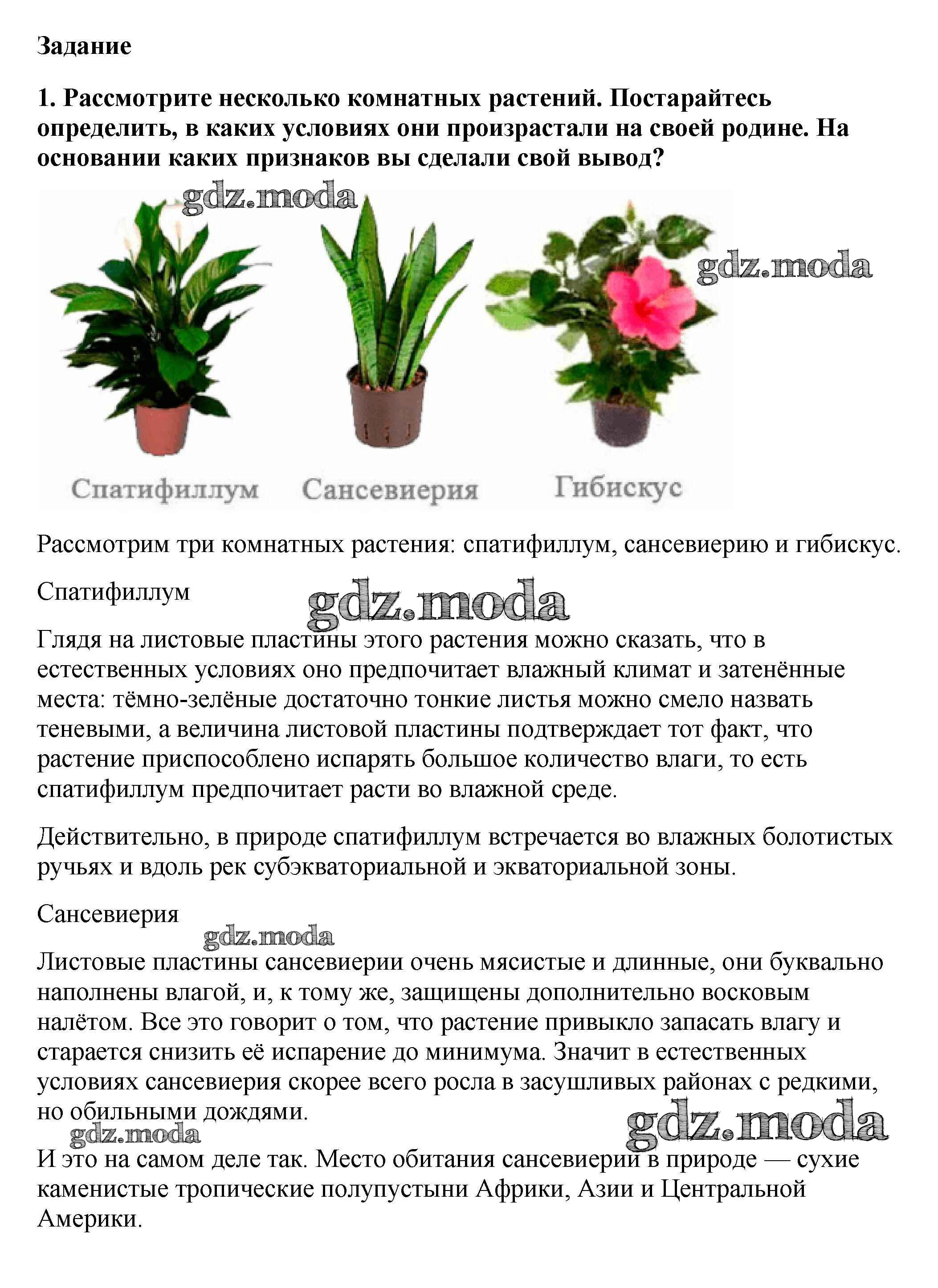 Задание

1. Рассмотрите несколько комнатных растений. Постарайтесь определить, в каких условиях они произрастали на своей родине. На основании каких признаков вы сделали свой вывод?

gdz.moda

gdz.moda

Спатифиллум Сансевиерия Гибискус

Рассмотрим три комнатных растения: спатифиллум, сансевиерию и гибискус.

Спатифиллум

gdz.moda

Глядя на листовые пластины этого растения можно сказать, что в естественных условиях оно предпочитает влажный климат и затенённые места: тёмно-зелёные достаточно тонкие листья можно смело назвать теневыми, а величина листовой пластины подтверждает тот факт, что растение приспособлено испарять большое количество влаги, то есть спатифиллум предпочитает расти во влажной среде.

Действительно, в природе спатифиллум встречается во влажных болотистых ручьях и вдоль рек субэкваториальной и экваториальной зоны.

Сансевиерия

gdz.moda

Листовые пластины сансевиерии очень мясистые и длинные, они буквально наполнены влагой, и, к тому же, защищены дополнительно восковым налётом. Все это говорит о том, что растение привыкло запасать влагу и старается снизить её испарение до минимума. Значит в естественных условиях сансевиерия скорее всего росла в засушливых районах с редкими, но обильными дождями.

gdz.moda

gdz.moda

И это на самом деле так. Место обитания сансевиерии в природе — сухие каменистые тропические полупустыни Африки, Азии и Центральной Америки.